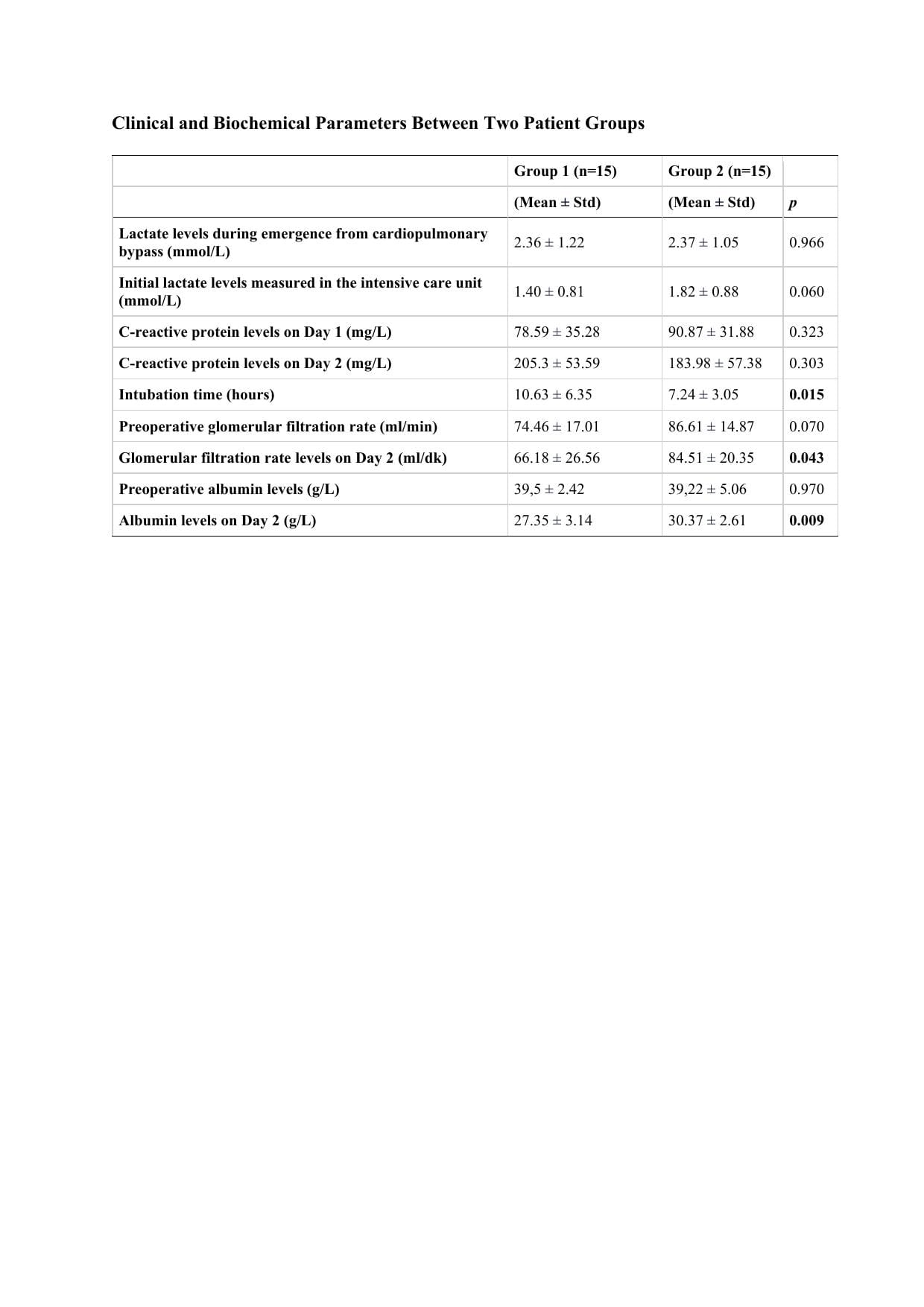 Clinical and Biochemical Parameters Between Two Patient Groups

| | Group 1 (n=15) | Group 2 (n=15) | |
|---|---|---|---|
| | (Mean ± Std) | (Mean ± Std) | p |
| Lactate levels during emergence from cardiopulmonary bypass (mmol/L) | 2.36 ± 1.22 | 2.37 ± 1.05 | 0.966 |
| Initial lactate levels measured in the intensive care unit (mmol/L) | 1.40 ± 0.81 | 1.82 ± 0.88 | 0.060 |
| C-reactive protein levels on Day 1 (mg/L) | 78.59 ± 35.28 | 90.87 ± 31.88 | 0.323 |
| C-reactive protein levels on Day 2 (mg/L) | 205.3 ± 53.59 | 183.98 ± 57.38 | 0.303 |
| Intubation time (hours) | 10.63 ± 6.35 | 7.24 ± 3.05 | 0.015 |
| Preoperative glomerular filtration rate (ml/min) | 74.46 ± 17.01 | 86.61 ± 14.87 | 0.070 |
| Glomerular filtration rate levels on Day 2 (ml/dk) | 66.18 ± 26.56 | 84.51 ± 20.35 | 0.043 |
| Preoperative albumin levels (g/L) | 39,5 ± 2.42 | 39,22 ± 5.06 | 0.970 |
| Albumin levels on Day 2 (g/L) | 27.35 ± 3.14 | 30.37 ± 2.61 | 0.009 |